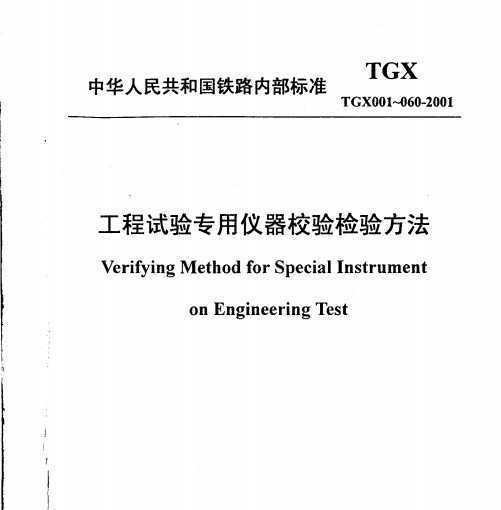 中华人民共和国铁路内部标准

TGX

TGX001~060-2001

工程试验专用仪器校验检验方法

Verifying Method for Special Instrument on Engineering Test